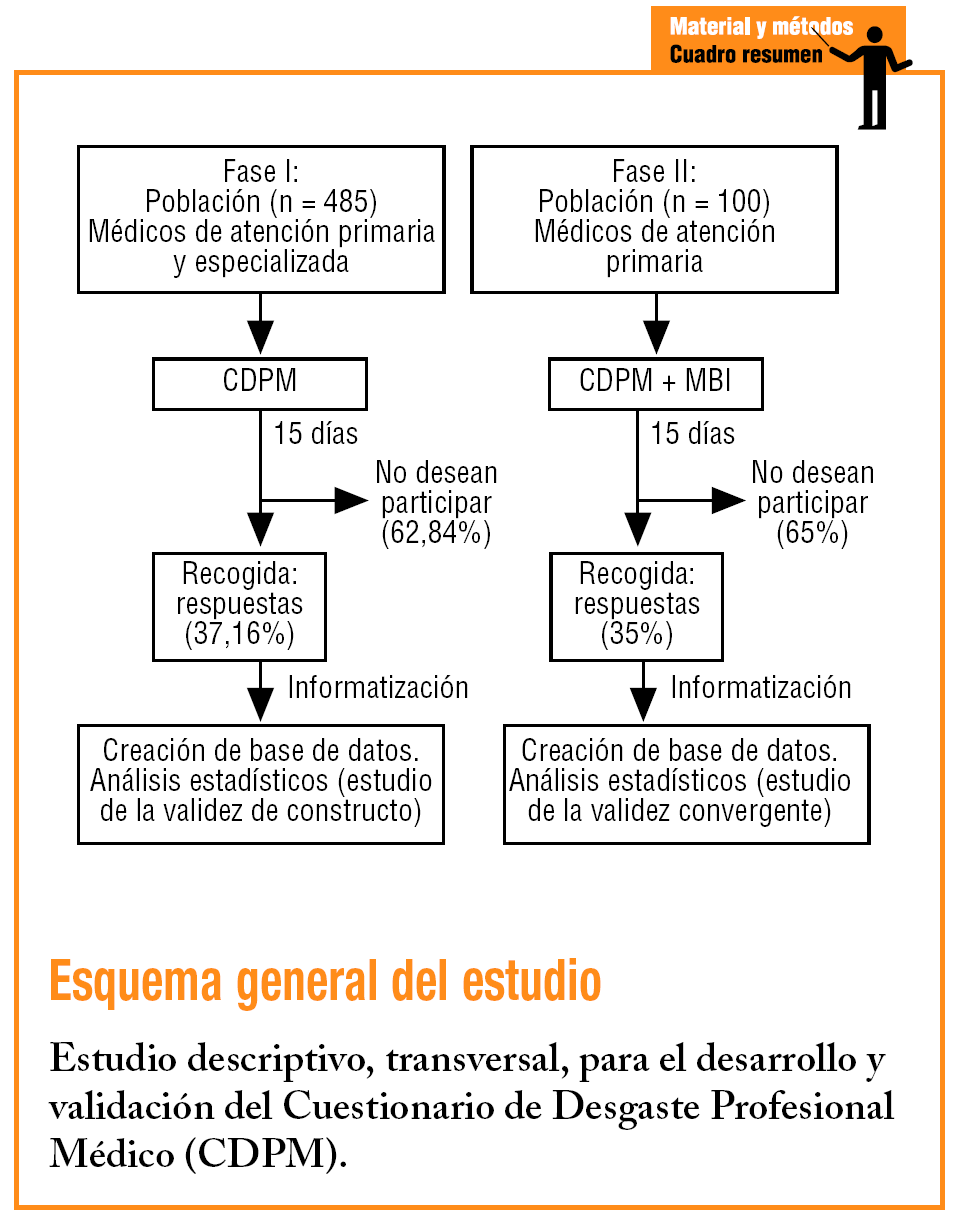 Material y métodos
Cuadro resumen

Fase I:
Población (n = 485)
Médicos de atención primaria y especializada

CDPM

15 días

No desean participar (62,84%)

Recogida: respuestas (37,16%)

Informatización

Creación de base de datos. Análisis estadísticos (estudio de la validez de constructo)

Fase II:
Población (n = 100)
Médicos de atención primaria

CDPM + MBI

15 días

No desean participar (65%)

Recogida: respuestas (35%)

Informatización

Creación de base de datos. Análisis estadísticos (estudio de la validez convergente)

Esquema general del estudio

Estudio descriptivo, transversal, para el desarrollo y validación del Cuestionario de Desgaste Profesional Médico (CDPM).